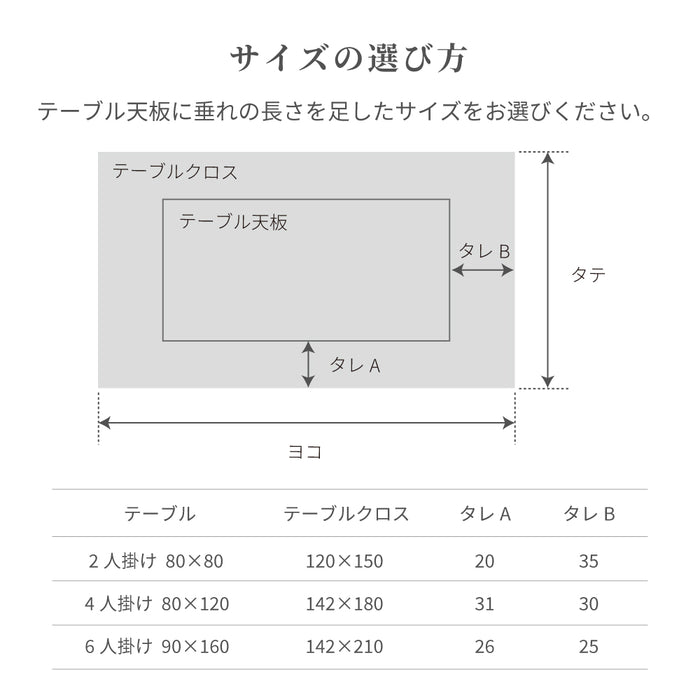 サイズの選び方

テーブル天板に垂れの長さを足したサイズをお選びください。

テーブルクロス

テーブル天板

タレ B

タテ

タレ A

ヨコ

| テーブル | テーブルクロス | タレ A | タレ B |
|---|---|---|---|
| 2 人掛け 80×80 | 120×150 | 20 | 35 |
| 4 人掛け 80×120 | 142×180 | 31 | 30 |
| 6 人掛け 90×160 | 142×210 | 26 | 25 |